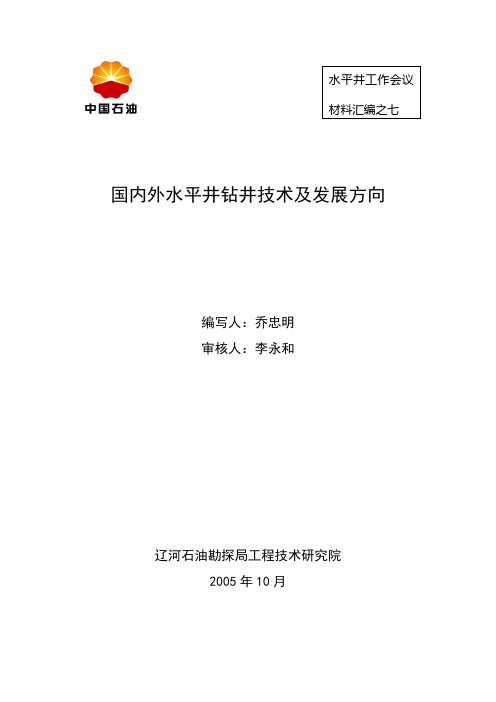 中国石油

水平井工作会议

材料汇编之七

国内外水平井钻井技术及发展方向

编写人：乔忠明

审核人：李永和

辽河石油勘探局工程技术研究院

2005 年 10 月